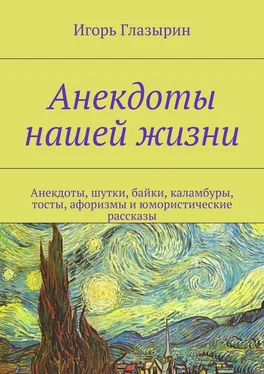 Игорь Глазырин

Анекдоты нашей жизни

Анекдоты, шутки, байки, каламбуры, тосты, афоризмы и юмористические рассказы